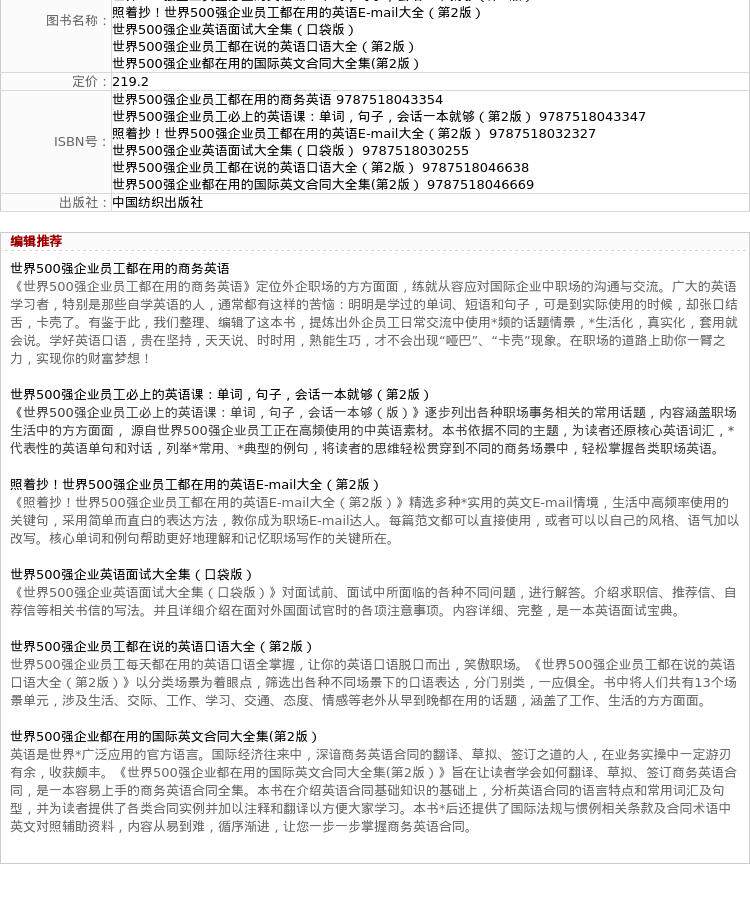 | 图书名称： | 照着抄！世界500强企业员工都在用的英语E-mail大全（第2版）<br>世界500强企业英语面试大全集（口袋版）<br>世界500强企业员工都在说的英语口语大全（第2版）<br>世界500强企业都在用的国际英文合同大全集(第2版） |
|---|---|
| 定价： | 219.2 |
| ISBN号： | 世界500强企业员工都在用的商务英语 9787518043354<br>世界500强企业员工必上的英语课：单词，句子，会话一本就够（第2版） 9787518043347<br>照着抄！世界500强企业员工都在用的英语E-mail大全（第2版） 9787518032327<br>世界500强企业英语面试大全集（口袋版） 9787518030255<br>世界500强企业员工都在说的英语口语大全（第2版） 9787518046638<br>世界500强企业都在用的国际英文合同大全集(第2版） 9787518046669 |
| 出版社： | 中国纺织出版社 |

编辑推荐

世界500强企业员工都在用的商务英语
《世界500强企业员工都在用的商务英语》定位外企职场的方方面面，练就从容应对国际企业中职场的沟通与交流。广大的英语学习者，特别是那些自学英语的人，通常都有这样的苦恼：明明是学过的单词、短语和句子，可是到实际使用的时候，却张口结舌，卡壳了。有鉴于此，我们整理、编辑了这本书，提炼出外企员工日常交流中使用*频的话题情景，*生活化，真实化，套用就会说。学好英语口语，贵在坚持，天天说、时时用，熟能生巧，才不会出现“哑巴”、“卡壳”现象。在职场的道路上助你一臂之力，实现你的财富梦想！

世界500强企业员工必上的英语课：单词，句子，会话一本就够（第2版）
《世界500强企业员工必上的英语课：单词，句子，会话一本够（版）》逐步列出各种职场事务相关的常用话题，内容涵盖职场生活中的方方面面， 源自世界500强企业员工正在高频使用的中英语素材。本书依据不同的主题，为读者还原核心英语词汇，*代表性的英语单句和对话，列举*常用、*典型的例句，将读者的思维轻松贯穿到不同的商务场景中，轻松掌握各类职场英语。

照着抄！世界500强企业员工都在用的英语E-mail大全（第2版）
《照着抄！世界500强企业员工都在用的英语E-mail大全（第2版）》精选多种*实用的英文E-mail情境，生活中高频率使用的关键句，采用简单而直白的表达方法，教你成为职场E-mail达人。每篇范文都可以直接使用，或者可以以自己的风格、语气加以改写。核心单词和例句帮助更好地理解和记忆职场写作的关键所在。

世界500强企业英语面试大全集（口袋版）
《世界500强企业英语面试大全集（口袋版）》对面试前、面试中所面临的各种不同问题，进行解答。介绍求职信、推荐信、自荐信等相关书信的写法。并且详细介绍在面对外国面试官时的各项注意事项。内容详细、完整，是一本英语面试宝典。

世界500强企业员工都在说的英语口语大全（第2版）
世界500强企业员工每天都在用的英语口语全掌握，让你的英语口语脱口而出，笑傲职场。《世界500强企业员工都在说的英语口语大全（第2版）》以分类场景为着眼点，筛选出各种不同场景下的口语表达，分门别类，一应俱全。书中将人们共有13个场景单元，涉及生活、交际、工作、学习、交通、态度、情感等老外从早到晚都在用的话题，涵盖了工作、生活的方方面面。

世界500强企业都在用的国际英文合同大全集(第2版）
英语是世界*广泛应用的官方语言。国际经济往来中，深谙商务英语合同的翻译、草拟、签订之道的人，在业务实操中一定游刃有余，收获颇丰。《世界500强企业都在用的国际英文合同大全集(第2版）》旨在让读者学会如何翻译、草拟、签订商务英语合同，是一本容易上手的商务英语合同全集。本书在介绍英语合同基础知识的基础上，分析英语合同的语言特点和常用词汇及句型，并为读者提供了各类合同实例并加以注释和翻译以方便大家学习。本书*后还提供了国际法规与惯例相关条款及合同术语中英文对照辅助资料，内容从易到难，循序渐进，让您一步一步掌握商务英语合同。